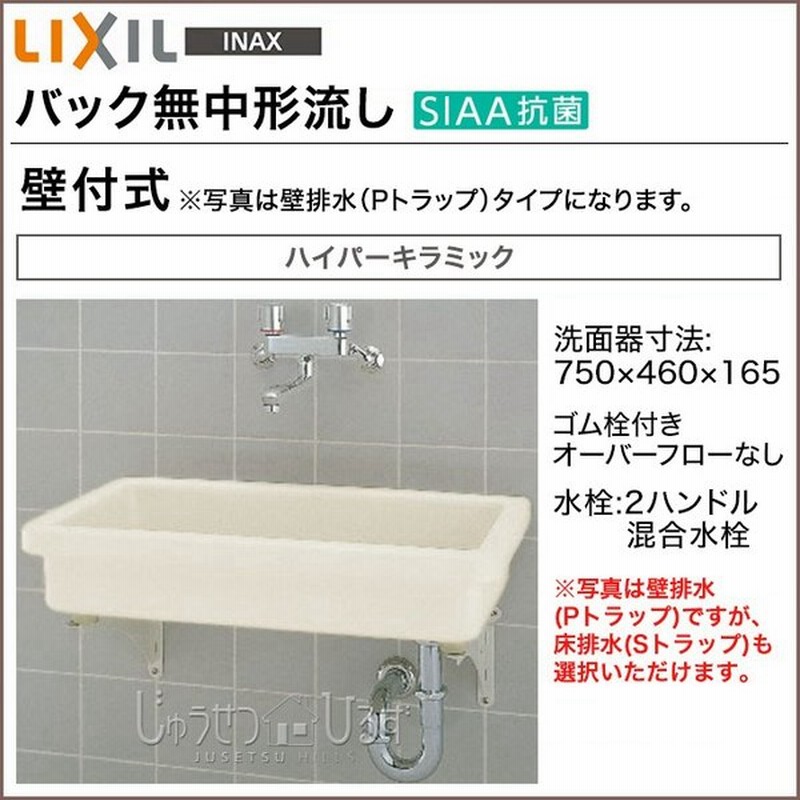 LIXIL INAX

バック無中形流し SIAA抗菌

壁付式 ※写真は壁排水(Pトラップ)タイプになります。

ハイパーキラミック

洗面器寸法: 750×460×165

ゴム栓付き オーバーフローなし

水栓:2ハンドル 混合水栓

※写真は壁排水(Pトラップ)ですが、床排水(Sトラップ)も選択いただけます。

じゅうせつひるず JUSETSU HILLS